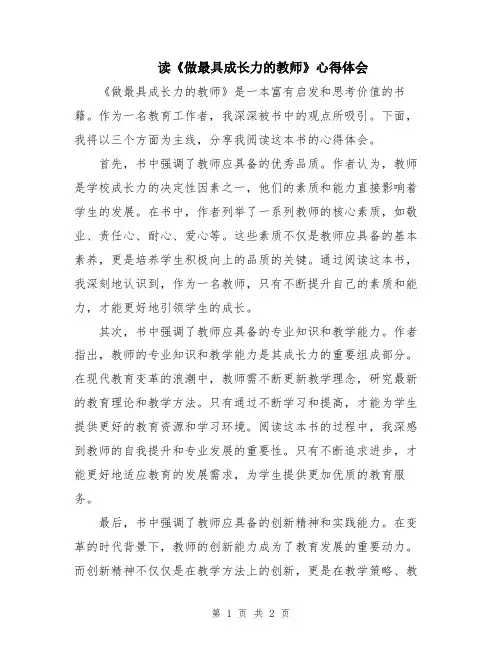 读《做最具成长力的教师》心得体会

《做最具成长力的教师》是一本富有启发和思考价值的书籍。作为一名教育工作者，我深深被书中的观点所吸引。下面，我将以三个方面为主线，分享我阅读这本书的心得体会。

首先，书中强调了教师应具备的优秀品质。作者认为，教师是学校成长力的决定性因素之一，他们的素质和能力直接影响着学生的发展。在书中，作者列举了一系列教师的核心素质，如敬业、责任心、耐心、爱心等。这些素质不仅是教师应具备的基本素养，更是培养学生积极向上的品质的关键。通过阅读这本书，我深刻地认识到，作为一名教师，只有不断提升自己的素质和能力，才能更好地引领学生的成长。

其次，书中强调了教师应具备的专业知识和教学能力。作者指出，教师的专业知识和教学能力是其成长力的重要组成部分。在现代教育变革的浪潮中，教师需不断更新教学理念，研究最新的教育理论和教学方法。只有通过不断学习和提高，才能为学生提供更好的教育资源和学习环境。阅读这本书的过程中，我深感到教师的自我提升和专业发展的重要性。只有不断追求进步，才能更好地适应教育的发展需求，为学生提供更加优质的教育服务。

最后，书中强调了教师应具备的创新精神和实践能力。在变革的时代背景下，教师的创新能力成为了教育发展的重要动力。而创新精神不仅仅是在教学方法上的创新，更是在教学策略、教

第 1 页 共 2 页